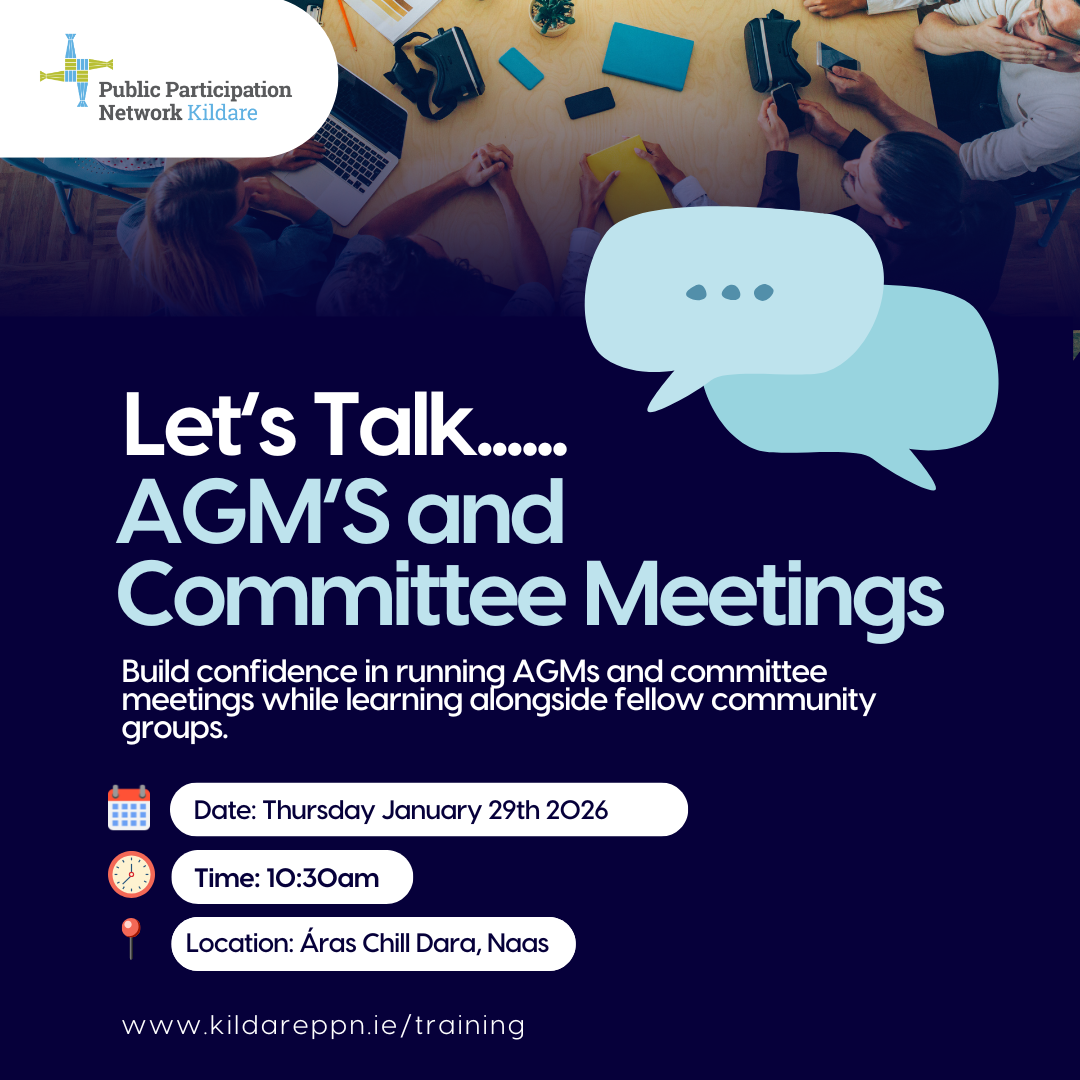 Public Participation Network Kildare

Let's Talk......
AGM'S and Committee Meetings

Build confidence in running AGMs and committee meetings while learning alongside fellow community groups.

Date: Thursday January 29th 2026

Time: 10:30am

Location: Áras Chill Dara, Naas

www.kildareppn.ie/training